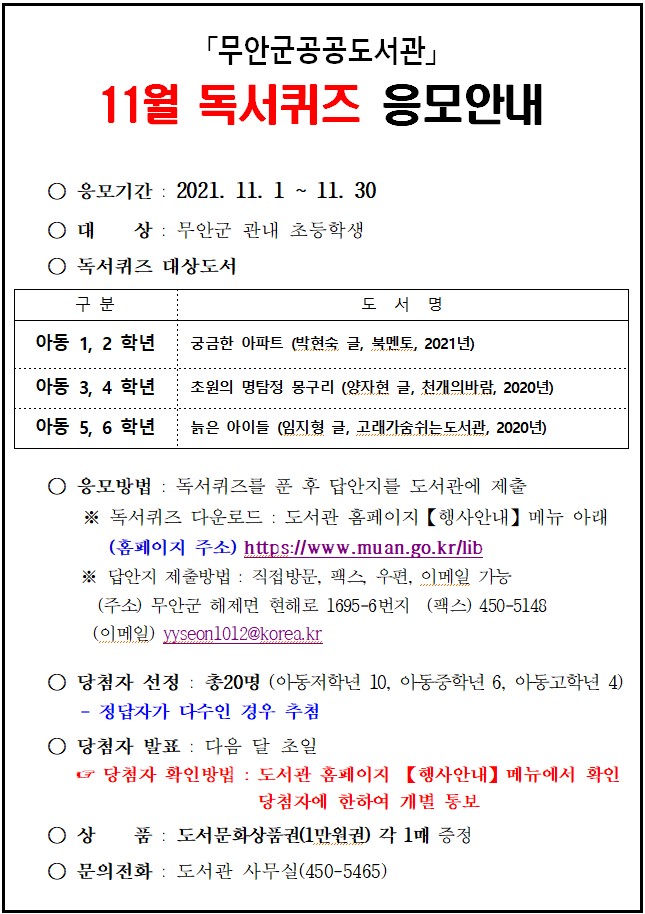 「무안군공공도서관」

11월 독서퀴즈 응모안내

○ 응모기간 : 2021. 11. 1 ~ 11. 30

○ 대 상 : 무안군 관내 초등학생

○ 독서퀴즈 대상도서

| 구 분 | 도 서 명 |
|---|---|
| 아동 1, 2 학년 | 궁금한 아파트 (박현숙 글, 북멘토, 2021년) |
| 아동 3, 4 학년 | 초원의 명탐정 몽구리 (양자현 글, 천개의바람, 2020년) |
| 아동 5, 6 학년 | 늙은 아이들 (임지형 글, 고래가숨쉬는도서관, 2020년) |

○ 응모방법 : 독서퀴즈를 푼 후 답안지를 도서관에 제출

※ 독서퀴즈 다운로드 : 도서관 홈페이지【행사안내】메뉴 아래 (홈페이지 주소) https://www.muan.go.kr/lib

※ 답안지 제출방법 : 직접방문, 팩스, 우편, 이메일 가능 (주소) 무안군 해제면 현해로 1695-6번지 (팩스) 450-5148 (이메일) yyseon1012@korea.kr

○ 당첨자 선정 : 총20명 (아동저학년 10, 아동중학년 6, 아동고학년 4)
- 정답자가 다수인 경우 추첨

○ 당첨자 발표 : 다음 달 초일
☞ 당첨자 확인방법 : 도서관 홈페이지 【행사안내】메뉴에서 확인 당첨자에 한하여 개별 통보

○ 상 품 : 도서문화상품권(1만원권) 각 1매 증정

○ 문의전화 : 도서관 사무실(450-5465)